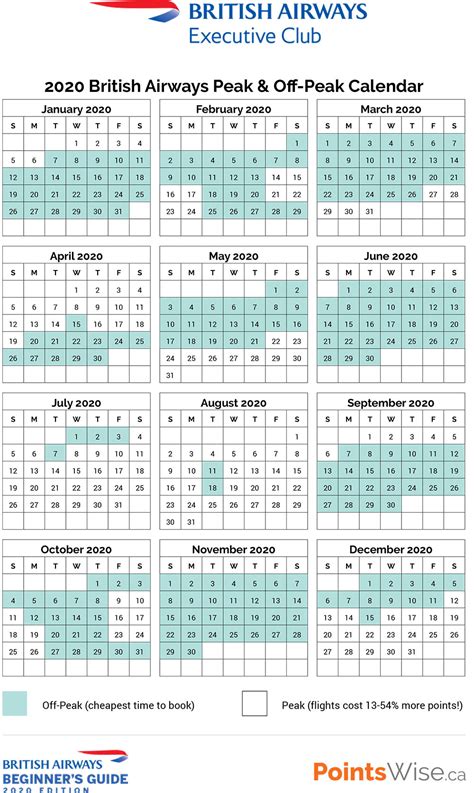 BRITISH AIRWAYS
Executive Club

2020 British Airways Peak & Off-Peak Calendar

January 2020

| S | M | T | W | T | F | S |
|---|---|---|---|---|---|---|
| | | | 1 | 2 | 3 | 4 |
| 5 | 6 | 7 | 8 | 9 | 10 | 11 |
| 12 | 13 | 14 | 15 | 16 | 17 | 18 |
| 19 | 20 | 21 | 22 | 23 | 24 | 25 |
| 26 | 27 | 28 | 29 | 30 | 31 | |

February 2020

| S | M | T | W | T | F | S |
|---|---|---|---|---|---|---|
| | | | | | | 1 |
| 2 | 3 | 4 | 5 | 6 | 7 | 8 |
| 9 | 10 | 11 | 12 | 13 | 14 | 15 |
| 16 | 17 | 18 | 19 | 20 | 21 | 22 |
| 23 | 24 | 25 | 26 | 27 | 28 | 29 |

March 2020

| S | M | T | W | T | F | S |
|---|---|---|---|---|---|---|
| 1 | 2 | 3 | 4 | 5 | 6 | 7 |
| 8 | 9 | 10 | 11 | 12 | 13 | 14 |
| 15 | 16 | 17 | 18 | 19 | 20 | 21 |
| 22 | 23 | 24 | 25 | 26 | 27 | 28 |
| 29 | 30 | 31 | | | | |

April 2020

| S | M | T | W | T | F | S |
|---|---|---|---|---|---|---|
| | | | 1 | 2 | 3 | 4 |
| 5 | 6 | 7 | 8 | 9 | 10 | 11 |
| 12 | 13 | 14 | 15 | 16 | 17 | 18 |
| 19 | 20 | 21 | 22 | 23 | 24 | 25 |
| 26 | 27 | 28 | 29 | 30 | | |

May 2020

| S | M | T | W | T | F | S |
|---|---|---|---|---|---|---|
| | | | | | 1 | 2 |
| 3 | 4 | 5 | 6 | 7 | 8 | 9 |
| 10 | 11 | 12 | 13 | 14 | 15 | 16 |
| 17 | 18 | 19 | 20 | 21 | 22 | 23 |
| 24 | 25 | 26 | 27 | 28 | 29 | 30 |
| 31 | | | | | | |

June 2020

| S | M | T | W | T | F | S |
|---|---|---|---|---|---|---|
| | 1 | 2 | 3 | 4 | 5 | 6 |
| 7 | 8 | 9 | 10 | 11 | 12 | 13 |
| 14 | 15 | 16 | 17 | 18 | 19 | 20 |
| 21 | 22 | 23 | 24 | 25 | 26 | 27 |
| 28 | 29 | 30 | | | | |

July 2020

| S | M | T | W | T | F | S |
|---|---|---|---|---|---|---|
| | | | 1 | 2 | 3 | 4 |
| 5 | 6 | 7 | 8 | 9 | 10 | 11 |
| 12 | 13 | 14 | 15 | 16 | 17 | 18 |
| 19 | 20 | 21 | 22 | 23 | 24 | 25 |
| 26 | 27 | 28 | 29 | 30 | 31 | |

August 2020

| S | M | T | W | T | F | S |
|---|---|---|---|---|---|---|
| | | | | | | 1 |
| 2 | 3 | 4 | 5 | 6 | 7 | 8 |
| 9 | 10 | 11 | 12 | 13 | 14 | 15 |
| 16 | 17 | 18 | 19 | 20 | 21 | 22 |
| 23 | 24 | 25 | 26 | 27 | 28 | 29 |
| 30 | 31 | | | | | |

September 2020

| S | M | T | W | T | F | S |
|---|---|---|---|---|---|---|
| | | 1 | 2 | 3 | 4 | 5 |
| 6 | 7 | 8 | 9 | 10 | 11 | 12 |
| 13 | 14 | 15 | 16 | 17 | 18 | 19 |
| 20 | 21 | 22 | 23 | 24 | 25 | 26 |
| 27 | 28 | 29 | 30 | | | |

October 2020

| S | M | T | W | T | F | S |
|---|---|---|---|---|---|---|
| | | | | 1 | 2 | 3 |
| 4 | 5 | 6 | 7 | 8 | 9 | 10 |
| 11 | 12 | 13 | 14 | 15 | 16 | 17 |
| 18 | 19 | 20 | 21 | 22 | 23 | 24 |
| 25 | 26 | 27 | 28 | 29 | 30 | 31 |

November 2020

| S | M | T | W | T | F | S |
|---|---|---|---|---|---|---|
| 1 | 2 | 3 | 4 | 5 | 6 | 7 |
| 8 | 9 | 10 | 11 | 12 | 13 | 14 |
| 15 | 16 | 17 | 18 | 19 | 20 | 21 |
| 22 | 23 | 24 | 25 | 26 | 27 | 28 |
| 29 | 30 | | | | | |

December 2020

| S | M | T | W | T | F | S |
|---|---|---|---|---|---|---|
| | | 1 | 2 | 3 | 4 | 5 |
| 6 | 7 | 8 | 9 | 10 | 11 | 12 |
| 13 | 14 | 15 | 16 | 17 | 18 | 19 |
| 20 | 21 | 22 | 23 | 24 | 25 | 26 |
| 27 | 28 | 29 | 30 | 31 | | |

Off-Peak (cheapest time to book)

Peak (flights cost 13-54% more points!)

BRITISH AIRWAYS
BEGINNER'S GUIDE
2020 EDITION

PointsWise.ca